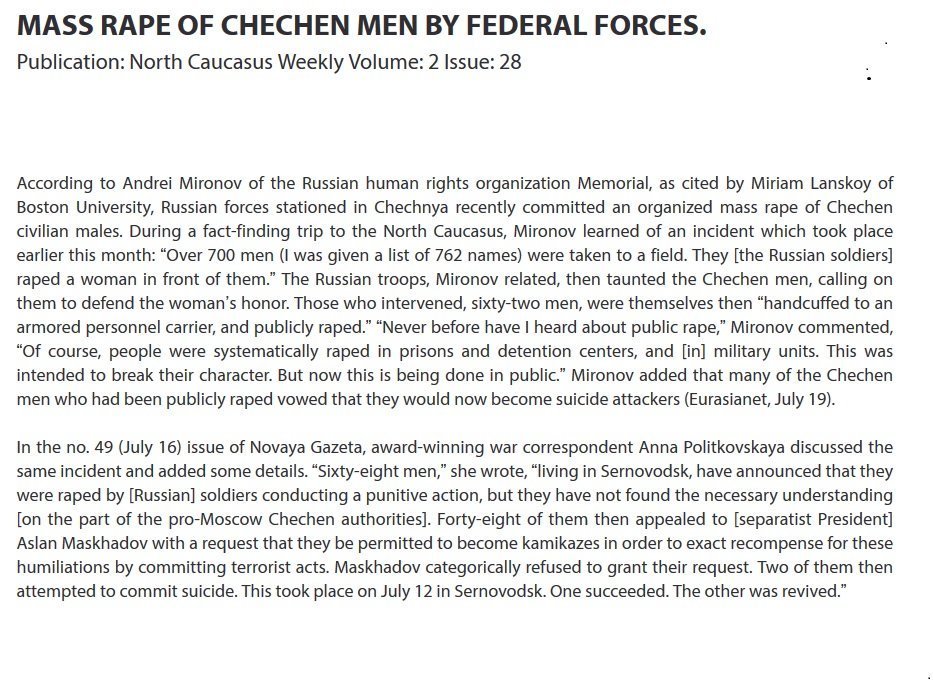 MASS RAPE OF CHECHEN MEN BY FEDERAL FORCES.
Publication: North Caucasus Weekly Volume: 2 Issue: 28

According to Andrei Mironov of the Russian human rights organization Memorial, as cited by Miriam Lanskoy of Boston University, Russian forces stationed in Chechnya recently committed an organized mass rape of Chechen civilian males. During a fact-finding trip to the North Caucasus, Mironov learned of an incident which took place earlier this month: “Over 700 men (I was given a list of 762 names) were taken to a field. They [the Russian soldiers] raped a woman in front of them.” The Russian troops, Mironov related, then taunted the Chechen men, calling on them to defend the woman’s honor. Those who intervened, sixty-two men, were themselves then “handcuffed to an armored personnel carrier, and publicly raped.” “Never before have I heard about public rape,” Mironov commented, “Of course, people were systematically raped in prisons and detention centers, and [in] military units. This was intended to break their character. But now this is being done in public.” Mironov added that many of the Chechen men who had been publicly raped vowed that they would now become suicide attackers (Eurasianet, July 19).

In the no. 49 (July 16) issue of Novaya Gazeta, award-winning war correspondent Anna Politkovskaya discussed the same incident and added some details. “Sixty-eight men,” she wrote, “living in Sernovodsk, have announced that they were raped by [Russian] soldiers conducting a punitive action, but they have not found the necessary understanding [on the part of the pro-Moscow Chechen authorities]. Forty-eight of them then appealed to [separatist President] Aslan Maskhadov with a request that they be permitted to become kamikazes in order to exact recompense for these humiliations by committing terrorist acts. Maskhadov categorically refused to grant their request. Two of them then attempted to commit suicide. This took place on July 12 in Sernovodsk. One succeeded. The other was revived.”